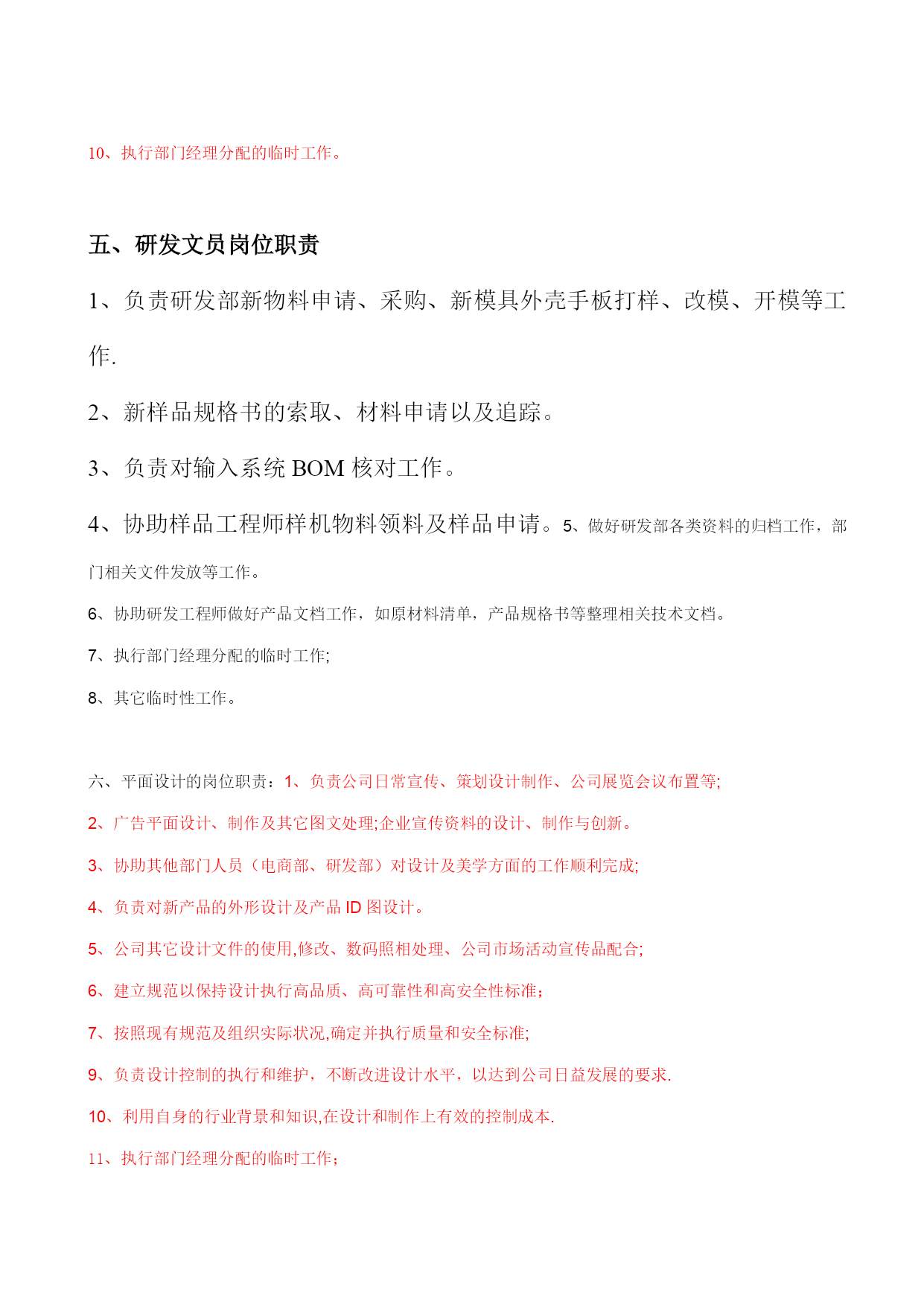 10、执行部门经理分配的临时工作。

五、研发文员岗位职责

1、负责研发部新物料申请、采购、新模具外壳手板打样、改模、开模等工作.

2、新样品规格书的索取、材料申请以及追踪。

3、负责对输入系统 BOM 核对工作。

4、协助样品工程师样机物料领料及样品申请。5、做好研发部各类资料的归档工作，部门相关文件发放等工作。

6、协助研发工程师做好产品文档工作，如原材料清单，产品规格书等整理相关技术文档。

7、执行部门经理分配的临时工作;

8、其它临时性工作。

六、平面设计的岗位职责：1、负责公司日常宣传、策划设计制作、公司展览会议布置等;

2、广告平面设计、制作及其它图文处理;企业宣传资料的设计、制作与创新。

3、协助其他部门人员（电商部、研发部）对设计及美学方面的工作顺利完成;

4、负责对新产品的外形设计及产品 ID 图设计。

5、公司其它设计文件的使用,修改、数码照相处理、公司市场活动宣传品配合;

6、建立规范以保持设计执行高品质、高可靠性和高安全性标准；

7、按照现有规范及组织实际状况,确定并执行质量和安全标准;

9、负责设计控制的执行和维护，不断改进设计水平，以达到公司日益发展的要求.

10、利用自身的行业背景和知识,在设计和制作上有效的控制成本.

11、执行部门经理分配的临时工作；